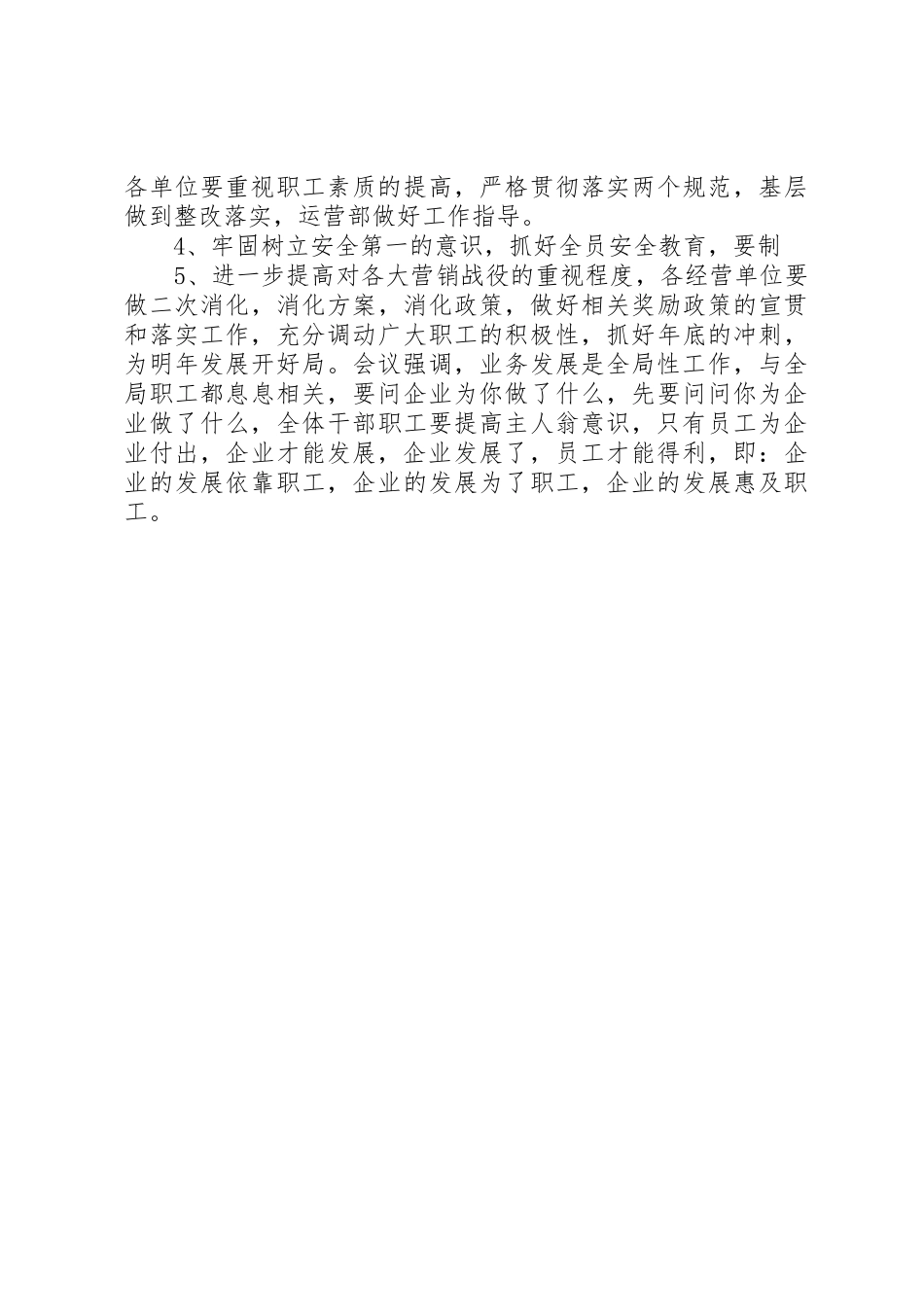 各单位要重视职工素质的提高，严格贯彻落实两个规范，基层做到整改落实，运营部做好工作指导。

4、牢固树立安全第一的意识，抓好全员安全教育，要制

5、进一步提高对各大营销战役的重视程度，各经营单位要做二次消化，消化方案，消化政策，做好相关奖励政策的宣贯和落实工作，充分调动广大职工的积极性，抓好年底的冲刺，为明年发展开好局。会议强调，业务发展是全局性工作，与全局职工都息息相关，要问企业为你做了什么，先要问问你为企业做了什么，全体干部职工要提高主人翁意识，只有员工为企业付出，企业才能发展，企业发展了，员工才能得利，即：企业的发展依靠职工，企业的发展为了职工，企业的发展惠及职工。